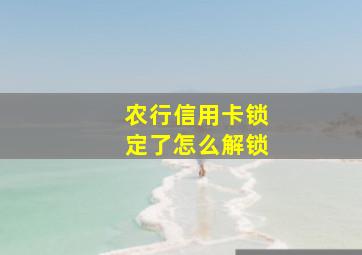 农行信用卡锁定了怎么解锁